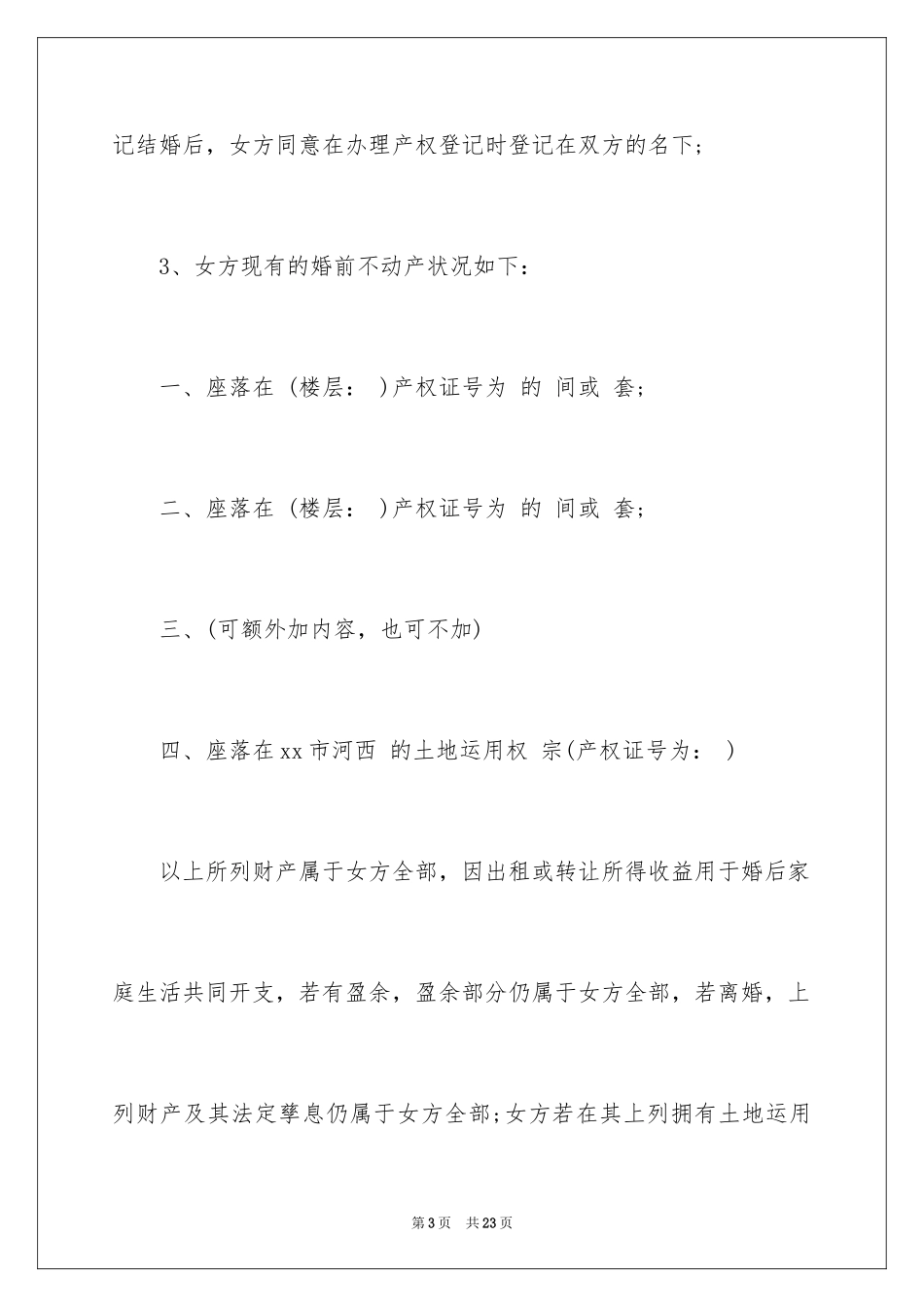 记结婚后，女方同意在办理产权登记时登记在双方的名下；

3、女方现有的婚前不动产状况如下：

一、座落在 (楼层： )产权证号为 的 间或 套；

二、座落在 (楼层： )产权证号为 的 间或 套；

三、(可额外加内容，也可不加)

四、座落在xx市河西 的土地运用权 宗(产权证号为： )

以上所列财产属于女方全部，因出租或转让所得收益用于婚后家庭生活共同开支，若有盈余，盈余部分仍属于女方全部，若离婚，上列财产及其法定孳息仍属于女方全部;女方若在其上列拥有土地运用

第3页 共23页